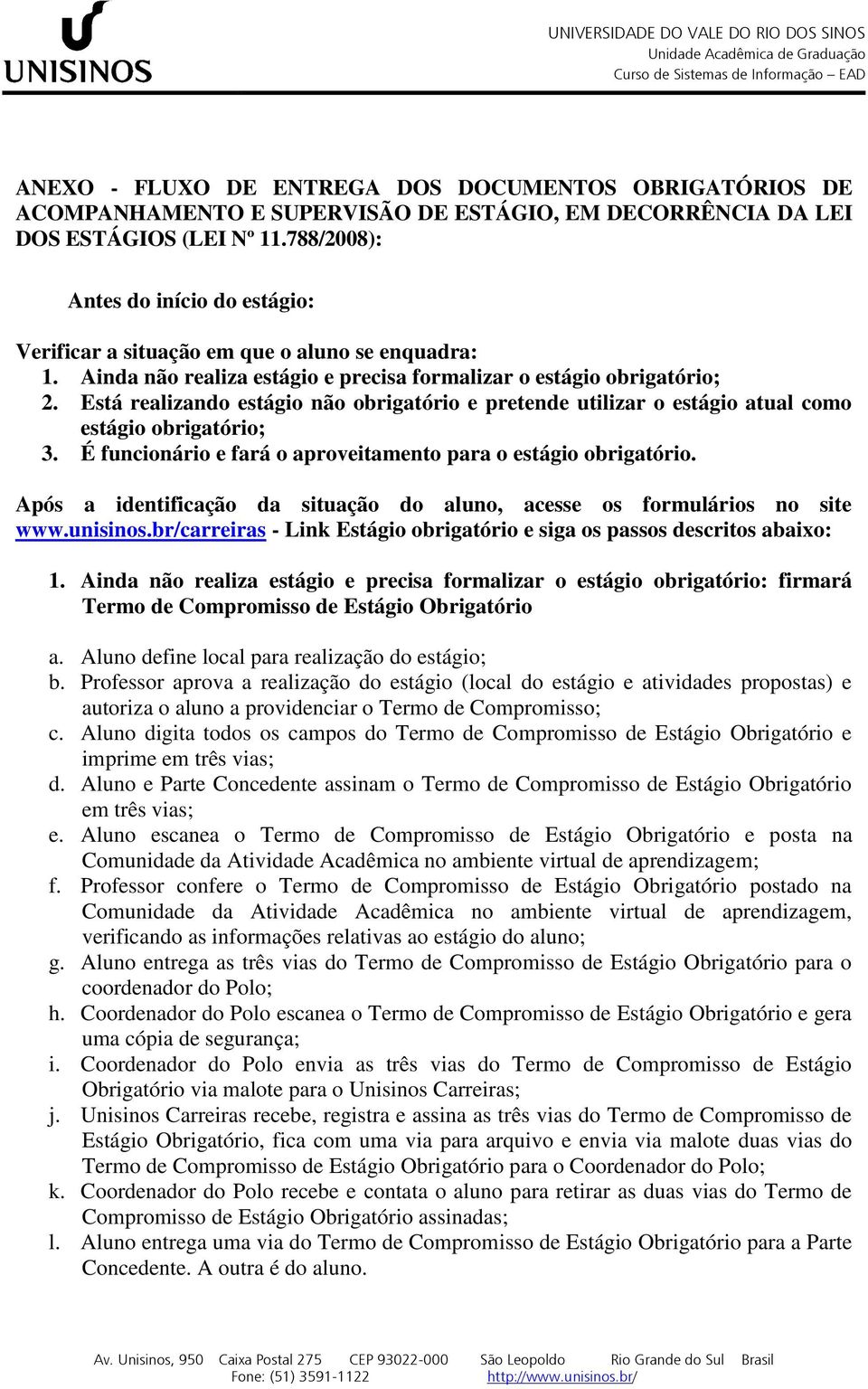 UNISINOS

UNIVERSIDADE DO VALE DO RIO DOS SINOS
Unidade Acadêmica de Graduação
Curso de Sistemas de Informação – EAD

ANEXO - FLUXO DE ENTREGA DOS DOCUMENTOS OBRIGATÓRIOS DE ACOMPANHAMENTO E SUPERVISÃO DE ESTÁGIO, EM DECORRÊNCIA DA LEI DOS ESTÁGIOS (LEI Nº 11.788/2008):

Antes do início do estágio:

Verificar a situação em que o aluno se enquadra:
1. Ainda não realiza estágio e precisa formalizar o estágio obrigatório;
2. Está realizando estágio não obrigatório e pretende utilizar o estágio atual como estágio obrigatório;
3. É funcionário e fará o aproveitamento para o estágio obrigatório.

Após a identificação da situação do aluno, acesse os formulários no site www.unisinos.br/carreiras - Link Estágio obrigatório e siga os passos descritos abaixo:

1. Ainda não realiza estágio e precisa formalizar o estágio obrigatório: firmará Termo de Compromisso de Estágio Obrigatório

a. Aluno define local para realização do estágio;
b. Professor aprova a realização do estágio (local do estágio e atividades propostas) e autoriza o aluno a providenciar o Termo de Compromisso;
c. Aluno digita todos os campos do Termo de Compromisso de Estágio Obrigatório e imprime em três vias;
d. Aluno e Parte Concedente assinam o Termo de Compromisso de Estágio Obrigatório em três vias;
e. Aluno escanea o Termo de Compromisso de Estágio Obrigatório e posta na Comunidade da Atividade Acadêmica no ambiente virtual de aprendizagem;
f. Professor confere o Termo de Compromisso de Estágio Obrigatório postado na Comunidade da Atividade Acadêmica no ambiente virtual de aprendizagem, verificando as informações relativas ao estágio do aluno;
g. Aluno entrega as três vias do Termo de Compromisso de Estágio Obrigatório para o coordenador do Polo;
h. Coordenador do Polo escanea o Termo de Compromisso de Estágio Obrigatório e gera uma cópia de segurança;
i. Coordenador do Polo envia as três vias do Termo de Compromisso de Estágio Obrigatório via malote para o Unisinos Carreiras;
j. Unisinos Carreiras recebe, registra e assina as três vias do Termo de Compromisso de Estágio Obrigatório, fica com uma via para arquivo e envia via malote duas vias do Termo de Compromisso de Estágio Obrigatório para o Coordenador do Polo;
k. Coordenador do Polo recebe e contata o aluno para retirar as duas vias do Termo de Compromisso de Estágio Obrigatório assinadas;
l. Aluno entrega uma via do Termo de Compromisso de Estágio Obrigatório para a Parte Concedente. A outra é do aluno.

Av. Unisinos, 950 Caixa Postal 275 CEP 93022-000 São Leopoldo Rio Grande do Sul Brasil
Fone: (51) 3591-1122 http://www.unisinos.br/